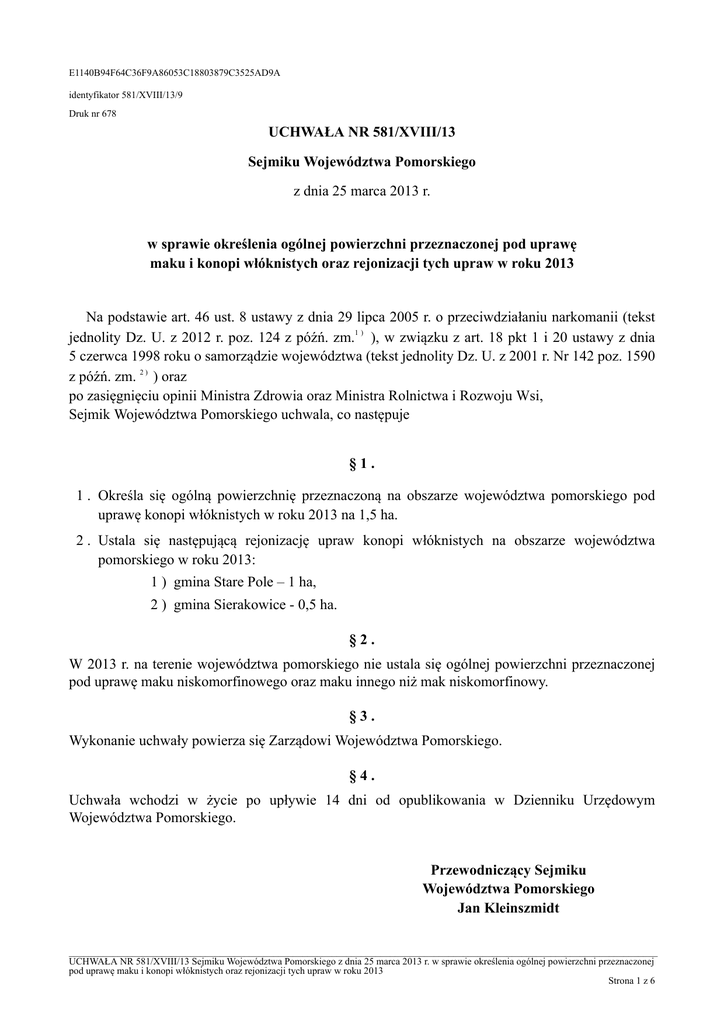 E1140B94F64C36F9A86053C18803879C3525AD9A

identyfikator 581/XVIII/13/9

Druk nr 678

UCHWAŁA NR 581/XVIII/13

Sejmiku Województwa Pomorskiego

z dnia 25 marca 2013 r.

w sprawie określenia ogólnej powierzchni przeznaczonej pod uprawę maku i konopi włóknistych oraz rejonizacji tych upraw w roku 2013

Na podstawie art. 46 ust. 8 ustawy z dnia 29 lipca 2005 r. o przeciwdziałaniu narkomanii (tekst jednolity Dz. U. z 2012 r. poz. 124 z późń. zm.$^{1)}$ ), w związku z art. 18 pkt 1 i 20 ustawy z dnia 5 czerwca 1998 roku o samorządzie województwa (tekst jednolity Dz. U. z 2001 r. Nr 142 poz. 1590 z późń. zm. $^{2)}$ ) oraz
po zasięgnięciu opinii Ministra Zdrowia oraz Ministra Rolnictwa i Rozwoju Wsi,
Sejmik Województwa Pomorskiego uchwala, co następuje

§ 1 .

1 . Określa się ogólną powierzchnię przeznaczoną na obszarze województwa pomorskiego pod uprawę konopi włóknistych w roku 2013 na 1,5 ha.

2 . Ustala się następującą rejonizację upraw konopi włóknistych na obszarze województwa pomorskiego w roku 2013:

1 ) gmina Stare Pole – 1 ha,

2 ) gmina Sierakowice - 0,5 ha.

§ 2 .

W 2013 r. na terenie województwa pomorskiego nie ustala się ogólnej powierzchni przeznaczonej pod uprawę maku niskomorfinowego oraz maku innego niż mak niskomorfinowy.

§ 3 .

Wykonanie uchwały powierza się Zarządowi Województwa Pomorskiego.

§ 4 .

Uchwała wchodzi w życie po upływie 14 dni od opublikowania w Dzienniku Urzędowym Województwa Pomorskiego.

Przewodniczący Sejmiku
Województwa Pomorskiego
Jan Kleinszmidt

UCHWAŁA NR 581/XVIII/13 Sejmiku Województwa Pomorskiego z dnia 25 marca 2013 r. w sprawie określenia ogólnej powierzchni przeznaczonej pod uprawę maku i konopi włóknistych oraz rejonizacji tych upraw w roku 2013

Strona 1 z 6